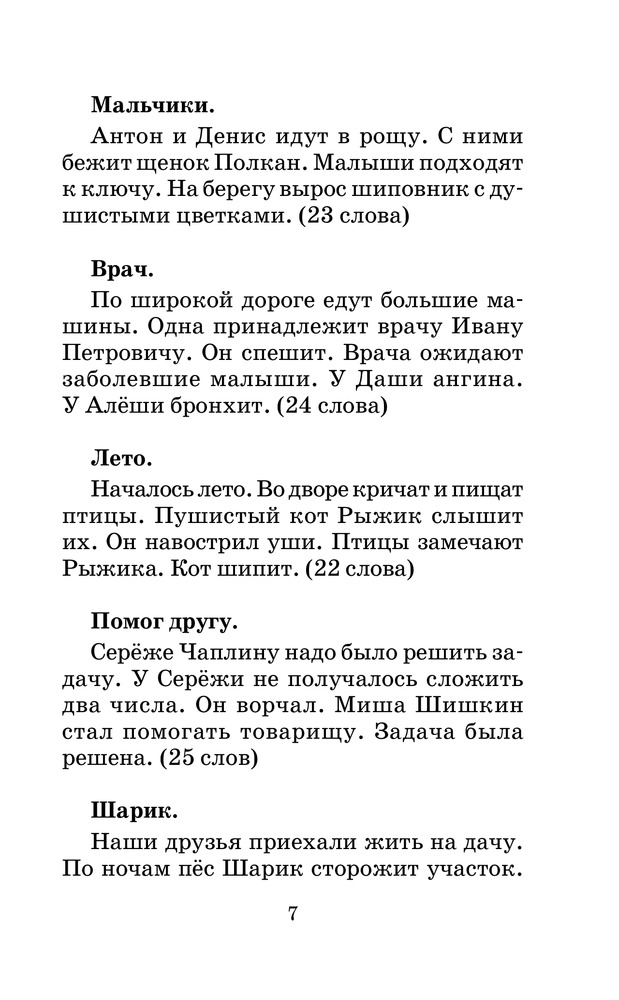 Мальчики.

Антон и Денис идут в рощу. С ними бежит щенок Полкан. Малыши подходят к ключу. На берегу вырос шиповник с душистыми цветками. (23 слова)

Врач.

По широкой дороге едут большие машины. Одна принадлежит врачу Ивану Петровичу. Он спешит. Врача ожидают заболевшие малыши. У Даши ангина. У Алёши бронхит. (24 слова)

Лето.

Началось лето. Во дворе кричат и пищат птицы. Пушистый кот Рыжик слышит их. Он навострил уши. Птицы замечают Рыжика. Кот шипит. (22 слова)

Помог другу.

Серёже Чаплину надо было решить задачу. У Серёжи не получалось сложить два числа. Он ворчал. Миша Шишкин стал помогать товарищу. Задача была решена. (25 слов)

Шарик.

Наши друзья приехали жить на дачу. По ночам пёс Шарик сторожит участок.

7